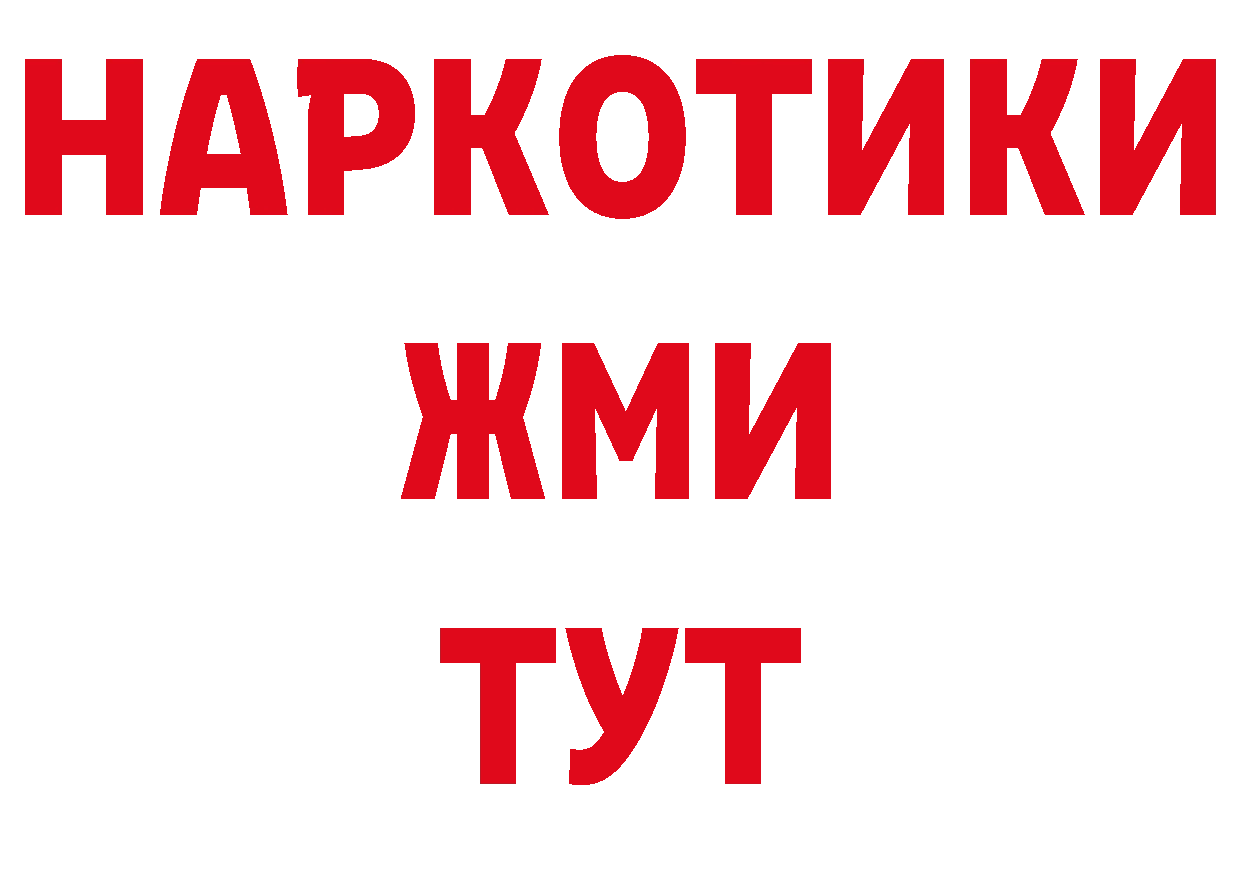 НАРКОТИКИ
ЖМИ
ТУТ